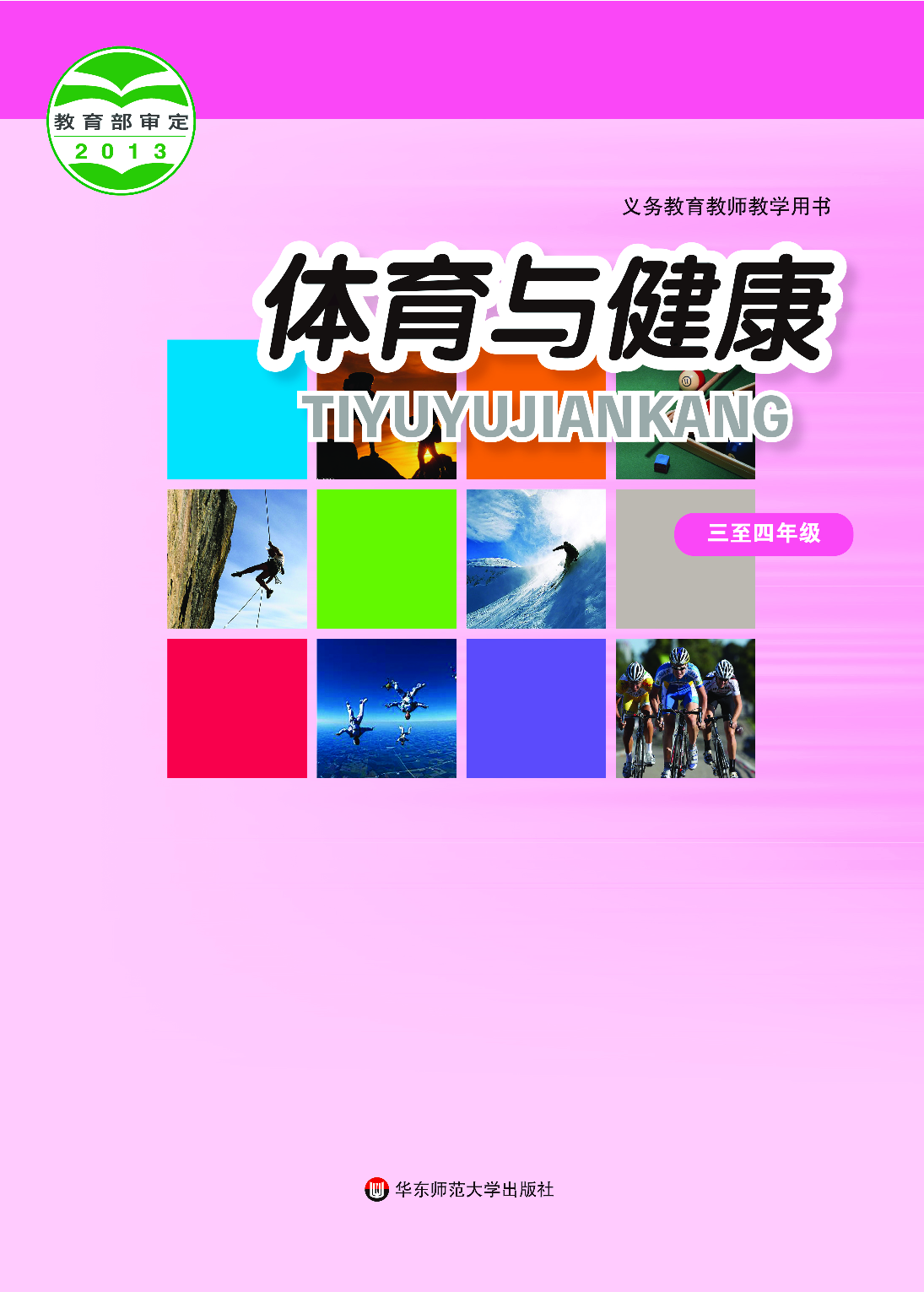 教育部审定
2013

义务教育教师教学用书

体育与健康

TIYUYUJIANKANG

三至四年级

华东师范大学出版社